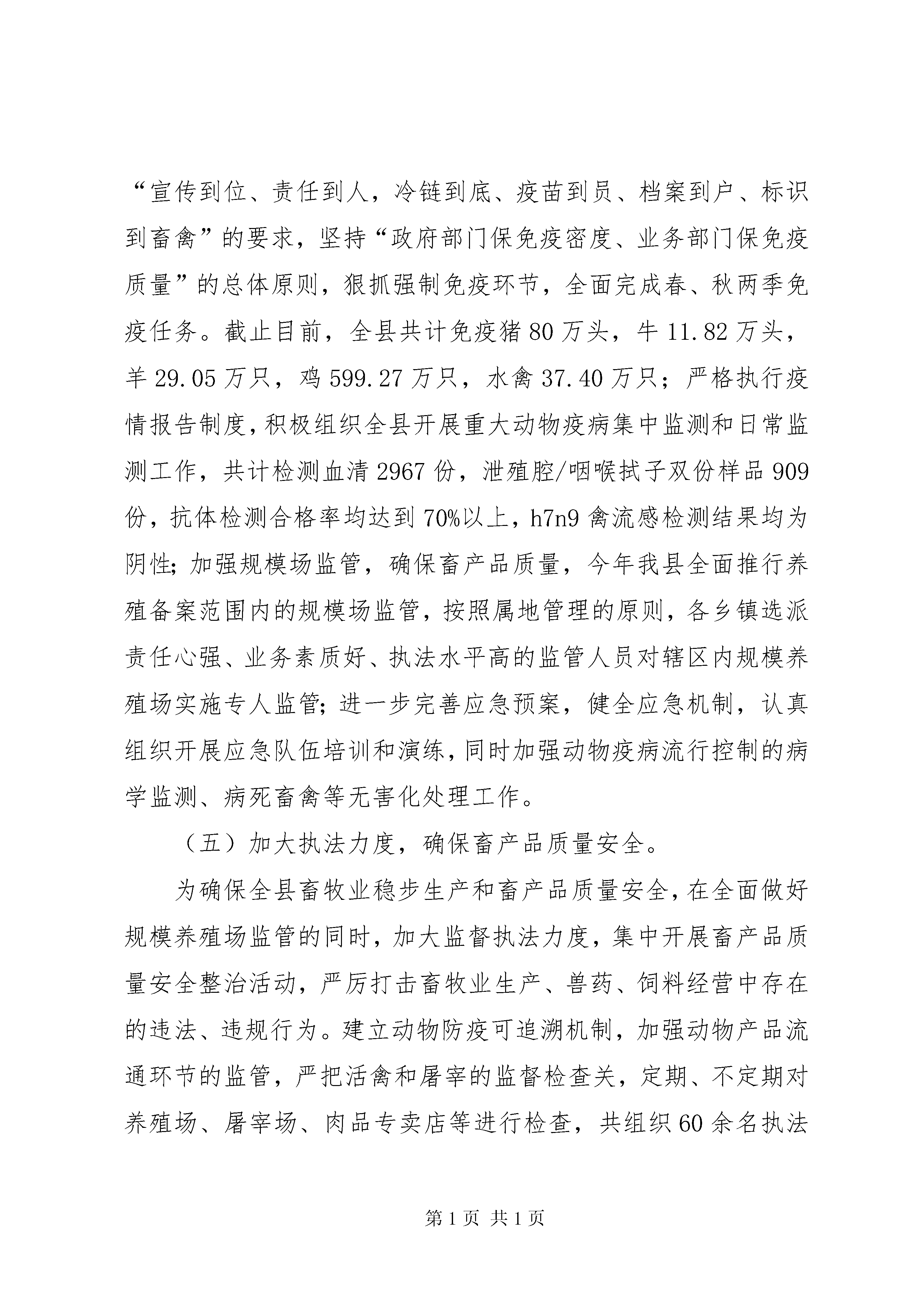 “宣传到位、责任到人，冷链到底、疫苗到员、档案到户、标识到畜禽”的要求，坚持“政府部门保免疫密度、业务部门保免疫质量”的总体原则，狠抓强制免疫环节，全面完成春、秋两季免疫任务。截止目前，全县共计免疫猪80万头，牛11.82万头，羊29.05万只，鸡599.27万只，水禽37.40万只；严格执行疫情报告制度，积极组织全县开展重大动物疫病集中监测和日常监测工作，共计检测血清2967份，泄殖腔/咽喉拭子双份样品909份，抗体检测合格率均达到70%以上，h7n9禽流感检测结果均为阴性；加强规模场监管，确保畜产品质量，今年我县全面推行养殖备案范围内的规模场监管，按照属地管理的原则，各乡镇选派责任心强、业务素质好、执法水平高的监管人员对辖区内规模养殖场实施专人监管；进一步完善应急预案，健全应急机制，认真组织开展应急队伍培训和演练，同时加强动物疫病流行控制的病学监测、病死畜禽等无害化处理工作。

（五）加大执法力度，确保畜产品质量安全。

为确保全县畜牧业稳步生产和畜产品质量安全，在全面做好规模养殖场监管的同时，加大监督执法力度，集中开展畜产品质量安全整治活动，严厉打击畜牧业生产、兽药、饲料经营中存在的违法、违规行为。建立动物防疫可追溯机制，加强动物产品流通环节的监管，严把活禽和屠宰的监督检查关，定期、不定期对养殖场、屠宰场、肉品专卖店等进行检查，共组织60余名执法

第1页 共1页